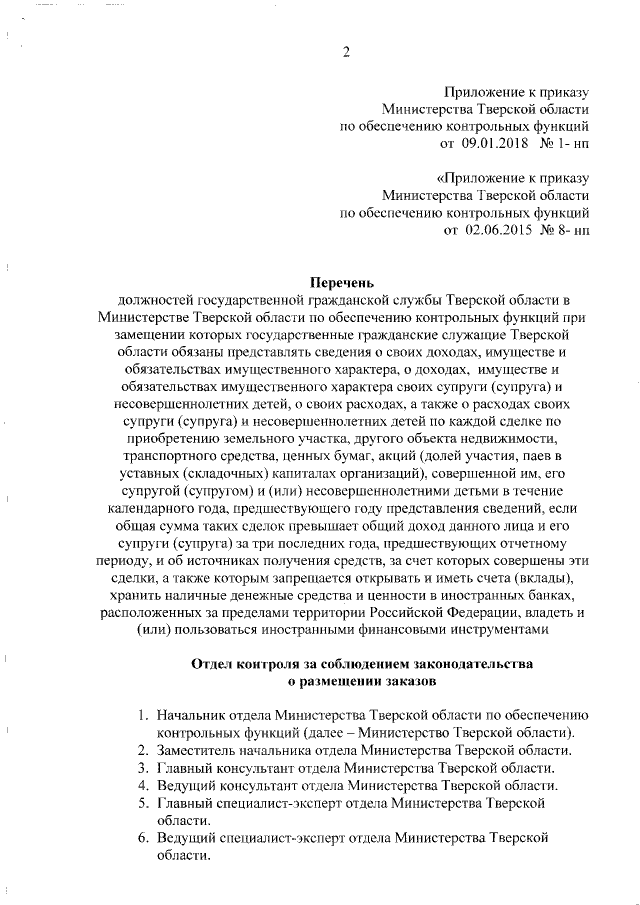 2

Приложение к приказу
Министерства Тверской области
по обеспечению контрольных функций
от 09.01.2018 № 1- нп

«Приложение к приказу
Министерства Тверской области
по обеспечению контрольных функций
от 02.06.2015 № 8- нп

Перечень
должностей государственной гражданской службы Тверской области в Министерстве Тверской области по обеспечению контрольных функций при замещении которых государственные гражданские служащие Тверской области обязаны представлять сведения о своих доходах, имуществе и обязательствах имущественного характера, о доходах, имуществе и обязательствах имущественного характера своих супруги (супруга) и несовершеннолетних детей, о своих расходах, а также о расходах своих супруги (супруга) и несовершеннолетних детей по каждой сделке по приобретению земельного участка, другого объекта недвижимости, транспортного средства, ценных бумаг, акций (долей участия, паев в уставных (складочных) капиталах организаций), совершенной им, его супругой (супругом) и (или) несовершеннолетними детьми в течение календарного года, предшествующего году представления сведений, если общая сумма таких сделок превышает общий доход данного лица и его супруги (супруга) за три последних года, предшествующих отчетному периоду, и об источниках получения средств, за счет которых совершены эти сделки, а также которым запрещается открывать и иметь счета (вклады), хранить наличные денежные средства и ценности в иностранных банках, расположенных за пределами территории Российской Федерации, владеть и (или) пользоваться иностранными финансовыми инструментами

Отдел контроля за соблюдением законодательства
о размещении заказов

1. Начальник отдела Министерства Тверской области по обеспечению контрольных функций (далее – Министерство Тверской области).
2. Заместитель начальника отдела Министерства Тверской области.
3. Главный консультант отдела Министерства Тверской области.
4. Ведущий консультант отдела Министерства Тверской области.
5. Главный специалист-эксперт отдела Министерства Тверской области.
6. Ведущий специалист-эксперт отдела Министерства Тверской области.